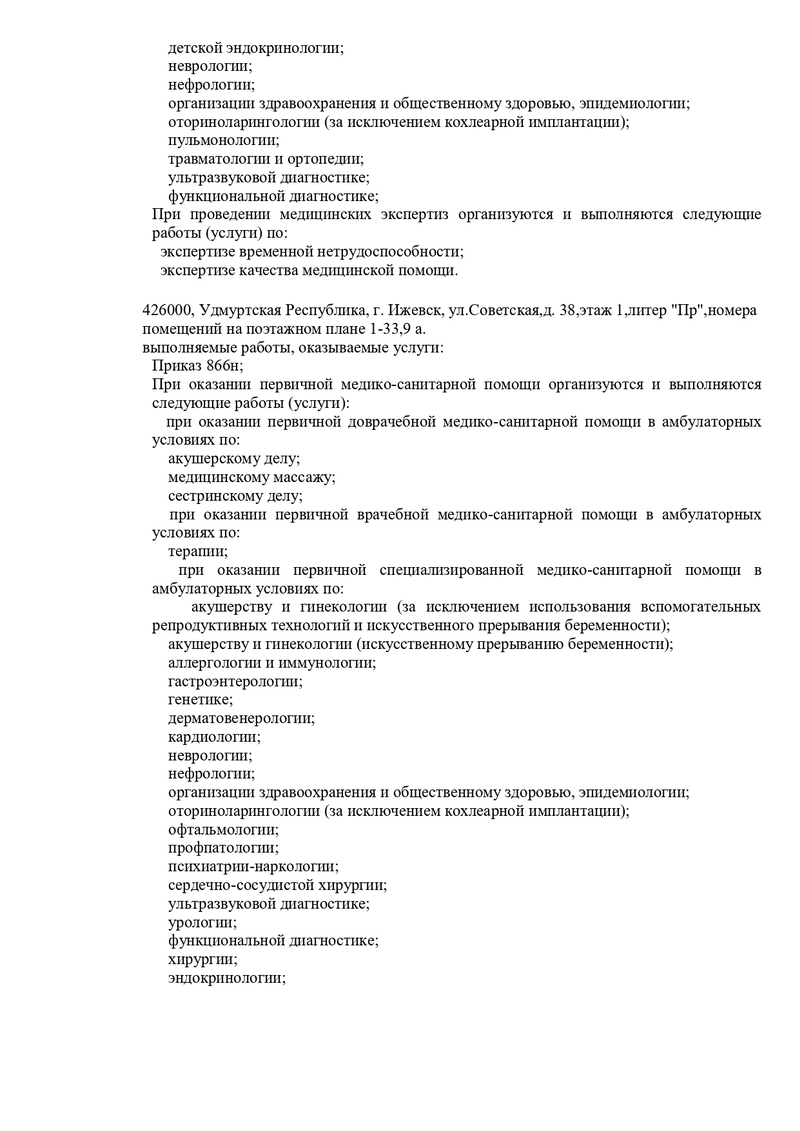 детской эндокринологии;
неврологии;
нефрологии;
организации здравоохранения и общественному здоровью, эпидемиологии;
оториноларингологии (за исключением кохлеарной имплантации);
пульмонологии;
травматологии и ортопедии;
ультразвуковой диагностике;
функциональной диагностике;
При проведении медицинских экспертиз организуются и выполняются следующие работы (услуги) по:
экспертизе временной нетрудоспособности;
экспертизе качества медицинской помощи.

426000, Удмуртская Республика, г. Ижевск, ул.Советская,д. 38,этаж 1,литер "Пр",номера помещений на поэтажном плане 1-33,9 а.
выполняемые работы, оказываемые услуги:
Приказ 866н;
При оказании первичной медико-санитарной помощи организуются и выполняются следующие работы (услуги):
при оказании первичной доврачебной медико-санитарной помощи в амбулаторных условиях по:
акушерскому делу;
медицинскому массажу;
сестринскому делу;
при оказании первичной врачебной медико-санитарной помощи в амбулаторных условиях по:
терапии;
при оказании первичной специализированной медико-санитарной помощи в амбулаторных условиях по:
акушерству и гинекологии (за исключением использования вспомогательных репродуктивных технологий и искусственного прерывания беременности);
акушерству и гинекологии (искусственному прерыванию беременности);
аллергологии и иммунологии;
гастроэнтерологии;
генетике;
дерматовенерологии;
кардиологии;
неврологии;
нефрологии;
организации здравоохранения и общественному здоровью, эпидемиологии;
оториноларингологии (за исключением кохлеарной имплантации);
офтальмологии;
профпатологии;
психиатрии-наркологии;
сердечно-сосудистой хирургии;
ультразвуковой диагностике;
урологии;
функциональной диагностике;
хирургии;
эндокринологии;